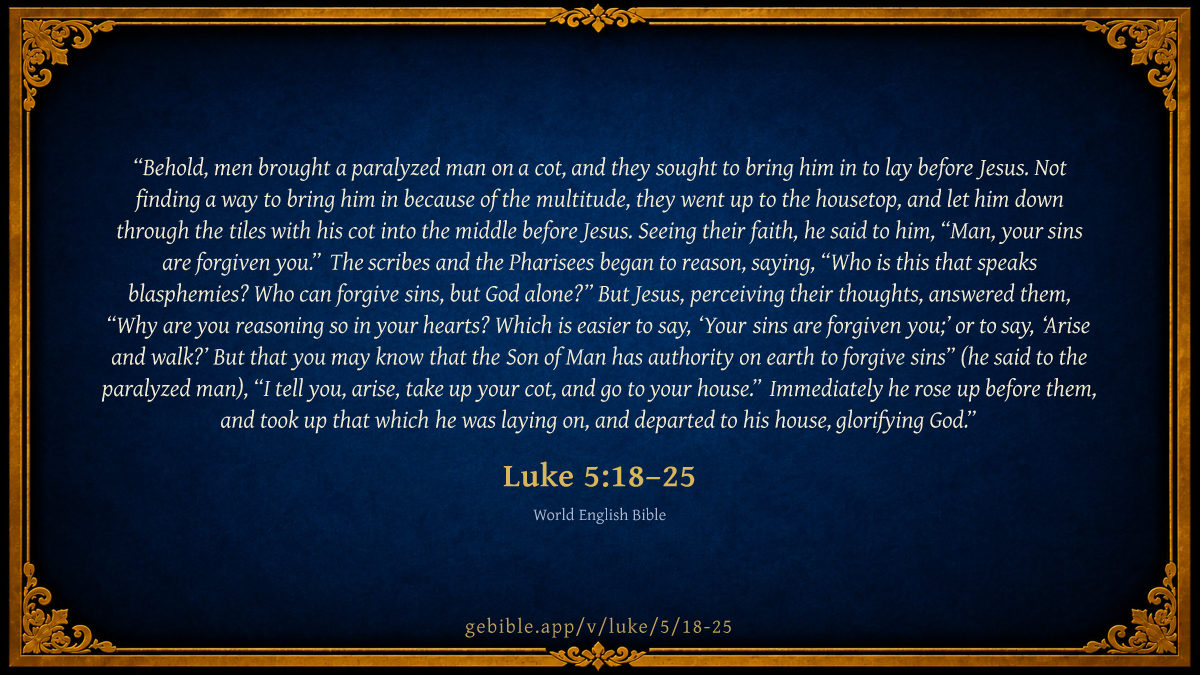 "Behold, men brought a paralyzed man on a cot, and they sought to bring him in to lay before Jesus. Not finding a way to bring him in because of the multitude, they went up to the housetop, and let him down through the tiles with his cot into the middle before Jesus. Seeing their faith, he said to him, "Man, your sins are forgiven you." The scribes and the Pharisees began to reason, saying, "Who is this that speaks blasphemies? Who can forgive sins, but God alone?" But Jesus, perceiving their thoughts, answered them, "Why are you reasoning so in your hearts? Which is easier to say, 'Your sins are forgiven you;' or to say, 'Arise and walk?' But that you may know that the Son of Man has authority on earth to forgive sins" (he said to the paralyzed man), "I tell you, arise, take up your cot, and go to your house." Immediately he rose up before them, and took up that which he was laying on, and departed to his house, glorifying God."

Luke 5:18–25

World English Bible

gebible.app/v/luke/5/18-25